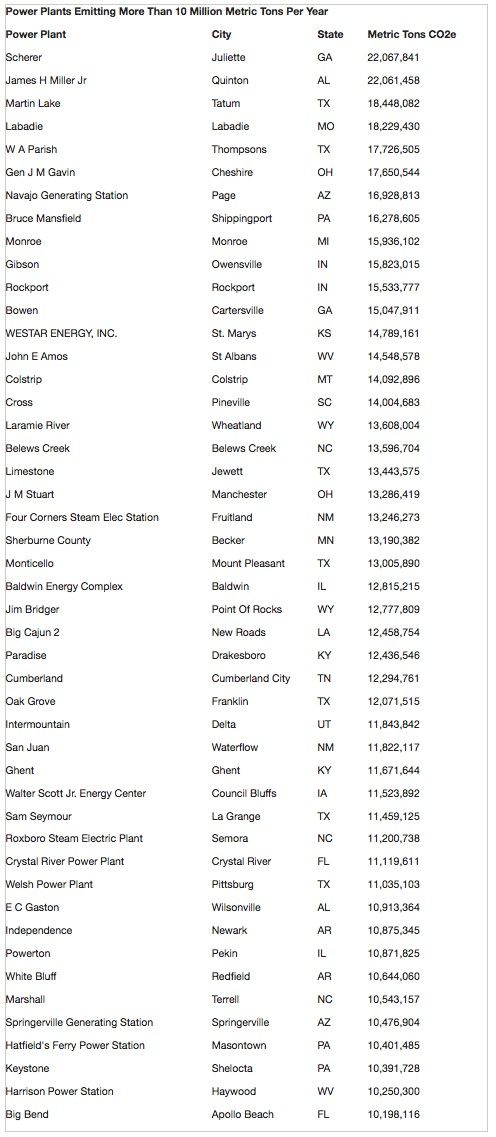 Power Plants Emitting More Than 10 Million Metric Tons Per Year

| Power Plant | City | State | Metric Tons CO2e |
|---|---|---|---|
| Scherer | Juliette | GA | 22,067,841 |
| James H Miller Jr | Quinton | AL | 22,061,458 |
| Martin Lake | Tatum | TX | 18,448,082 |
| Labadie | Labadie | MO | 18,229,430 |
| W A Parish | Thompsons | TX | 17,726,505 |
| Gen J M Gavin | Cheshire | OH | 17,650,544 |
| Navajo Generating Station | Page | AZ | 16,928,813 |
| Bruce Mansfield | Shippingport | PA | 16,278,605 |
| Monroe | Monroe | MI | 15,936,102 |
| Gibson | Owensville | IN | 15,823,015 |
| Rockport | Rockport | IN | 15,533,777 |
| Bowen | Cartersville | GA | 15,047,911 |
| WESTAR ENERGY, INC. | St. Marys | KS | 14,789,161 |
| John E Amos | St Albans | WV | 14,548,578 |
| Colstrip | Colstrip | MT | 14,092,896 |
| Cross | Pineville | SC | 14,004,683 |
| Laramie River | Wheatland | WY | 13,608,004 |
| Belews Creek | Belews Creek | NC | 13,596,704 |
| Limestone | Jewett | TX | 13,443,575 |
| J M Stuart | Manchester | OH | 13,286,419 |
| Four Corners Steam Elec Station | Fruitland | NM | 13,246,273 |
| Sherburne County | Becker | MN | 13,190,382 |
| Monticello | Mount Pleasant | TX | 13,005,890 |
| Baldwin Energy Complex | Baldwin | IL | 12,815,215 |
| Jim Bridger | Point Of Rocks | WY | 12,777,809 |
| Big Cajun 2 | New Roads | LA | 12,458,754 |
| Paradise | Drakesboro | KY | 12,436,546 |
| Cumberland | Cumberland City | TN | 12,294,761 |
| Oak Grove | Franklin | TX | 12,071,515 |
| Intermountain | Delta | UT | 11,843,842 |
| San Juan | Waterflow | NM | 11,822,117 |
| Ghent | Ghent | KY | 11,671,644 |
| Walter Scott Jr. Energy Center | Council Bluffs | IA | 11,523,892 |
| Sam Seymour | La Grange | TX | 11,459,125 |
| Roxboro Steam Electric Plant | Semora | NC | 11,200,738 |
| Crystal River Power Plant | Crystal River | FL | 11,119,611 |
| Welsh Power Plant | Pittsburg | TX | 11,035,103 |
| E C Gaston | Wilsonville | AL | 10,913,364 |
| Independence | Newark | AR | 10,875,345 |
| Powerton | Pekin | IL | 10,871,825 |
| White Bluff | Redfield | AR | 10,644,060 |
| Marshall | Terrell | NC | 10,543,157 |
| Springerville Generating Station | Springerville | AZ | 10,476,904 |
| Hatfield's Ferry Power Station | Masontown | PA | 10,401,485 |
| Keystone | Shelocta | PA | 10,391,728 |
| Harrison Power Station | Haywood | WV | 10,250,300 |
| Big Bend | Apollo Beach | FL | 10,198,116 |